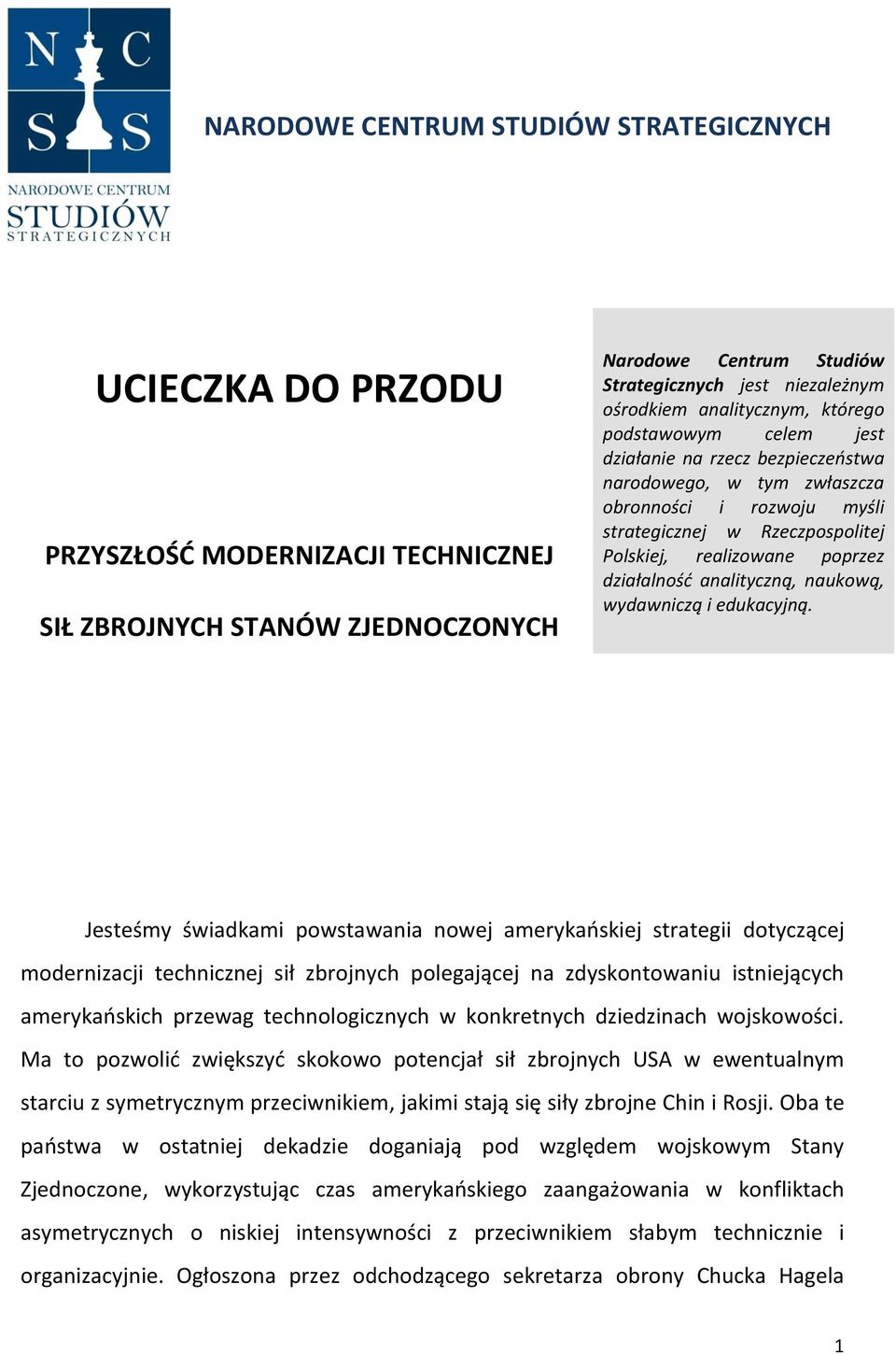 N C
S S
NARODOWE CENTRUM
STUDIÓW
STRATEGICZNYCH

NARODOWE CENTRUM STUDIÓW STRATEGICZNYCH

UCIECZKA DO PRZODU

PRZYSZŁOŚĆ MODERNIZACJI TECHNICZNEJ

SIŁ ZBROJNYCH STANÓW ZJEDNOCZONYCH

Narodowe Centrum Studiów Strategicznych jest niezależnym ośrodkiem analitycznym, którego podstawowym celem jest działanie na rzecz bezpieczeństwa narodowego, w tym zwłaszcza obronności i rozwoju myśli strategicznej w Rzeczpospolitej Polskiej, realizowane poprzez działalność analityczną, naukową, wydawniczą i edukacyjną.

Jesteśmy świadkami powstawania nowej amerykańskiej strategii dotyczącej modernizacji technicznej sił zbrojnych polegającej na zdyskontowaniu istniejących amerykańskich przewag technologicznych w konkretnych dziedzinach wojskowości. Ma to pozwolić zwiększyć skokowo potencjał sił zbrojnych USA w ewentualnym starciu z symetrycznym przeciwnikiem, jakimi stają się siły zbrojne Chin i Rosji. Oba te państwa w ostatniej dekadzie doganiają pod względem wojskowym Stany Zjednoczone, wykorzystując czas amerykańskiego zaangażowania w konfliktach asymetrycznych o niskiej intensywności z przeciwnikiem słabym technicznie i organizacyjnie. Ogłoszona przez odchodzącego sekretarza obrony Chucka Hagela

1